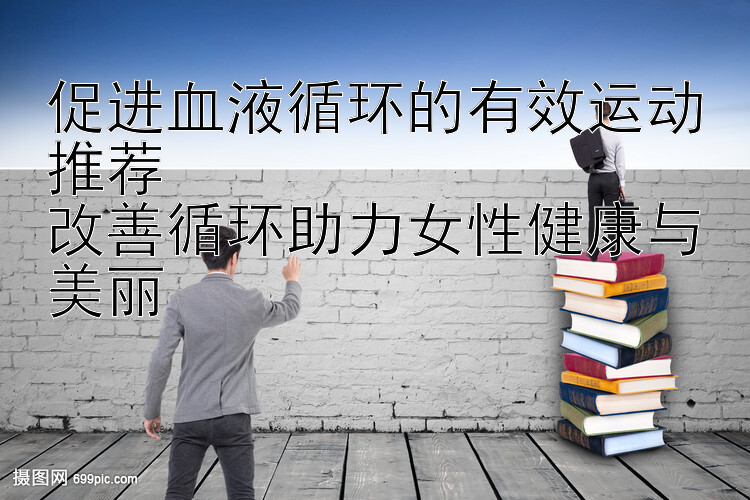 促进血液循环的有效运动推荐
改善循环助力女性健康与美丽

摄图网 699pic.com